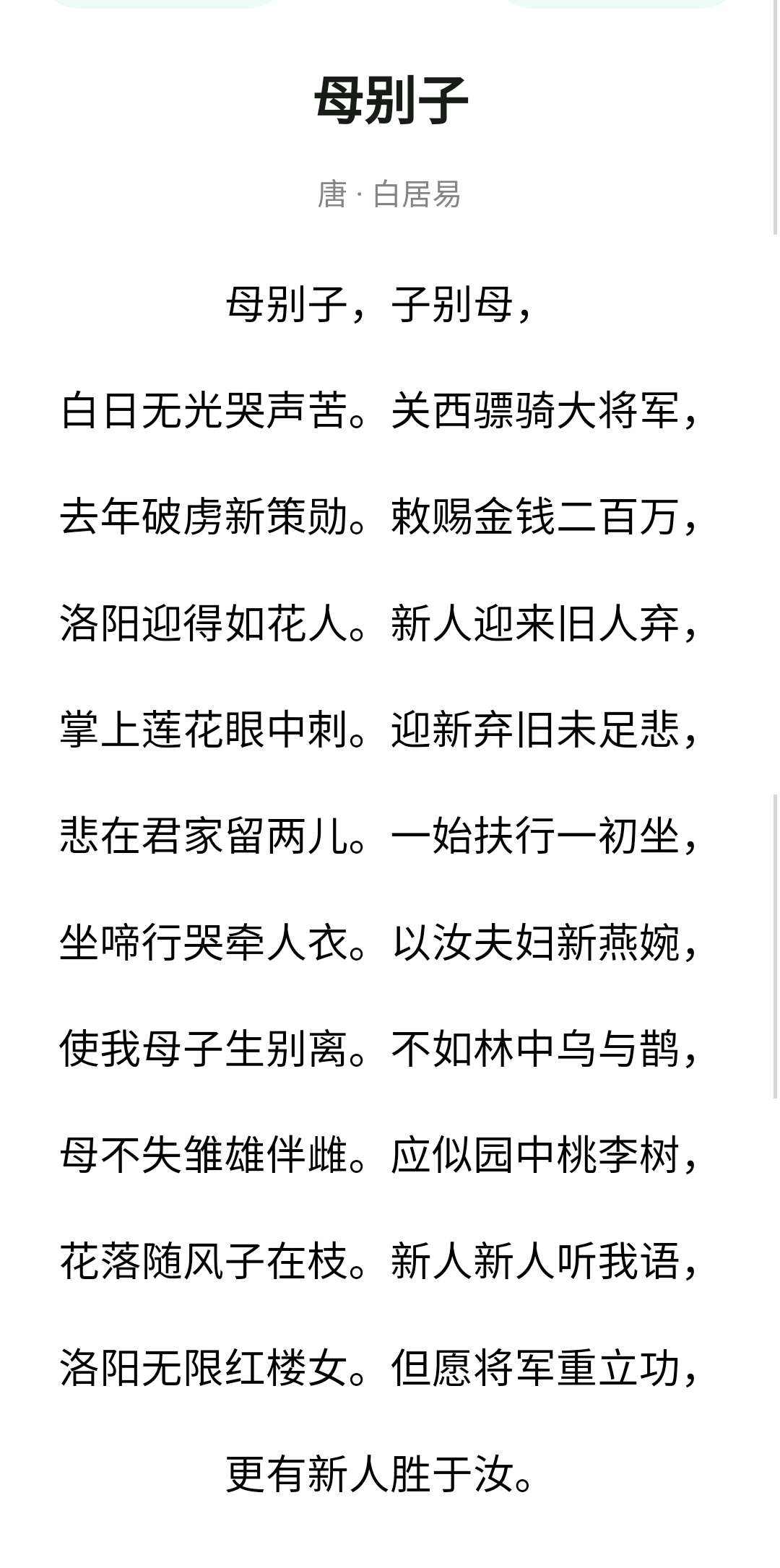 母别子

唐 · 白居易

母别子，子别母，

白日无光哭声苦。关西骠骑大将军，

去年破虏新策勋。敕赐金钱二百万，

洛阳迎得如花人。新人迎来旧人弃，

掌上莲花眼中刺。迎新弃旧未足悲，

悲在君家留两儿。一始扶行一初坐，

坐啼行哭牵人衣。以汝夫妇新燕婉，

使我母子生别离。不如林中乌与鹊，

母不失雏雄伴雌。应似园中桃李树，

花落随风子在枝。新人新人听我语，

洛阳无限红楼女。但愿将军重立功，

更有新人胜于汝。